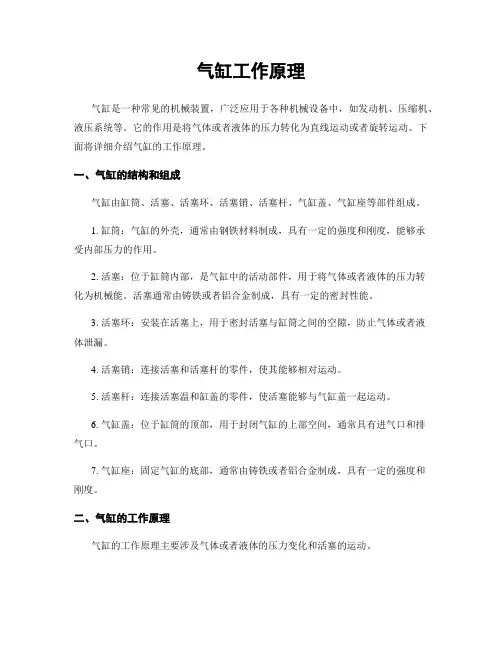 气缸工作原理

气缸是一种常见的机械装置，广泛应用于各种机械设备中，如发动机、压缩机、液压系统等。它的作用是将气体或者液体的压力转化为直线运动或者旋转运动。下面将详细介绍气缸的工作原理。

一、气缸的结构和组成

气缸由缸筒、活塞、活塞环、活塞销、活塞杆、气缸盖、气缸座等部件组成。

1. 缸筒：气缸的外壳，通常由钢铁材料制成，具有一定的强度和刚度，能够承受内部压力的作用。

2. 活塞：位于缸筒内部，是气缸中的活动部件，用于将气体或者液体的压力转化为机械能。活塞通常由铸铁或者铝合金制成，具有一定的密封性能。

3. 活塞环：安装在活塞上，用于密封活塞与缸筒之间的空隙，防止气体或者液体泄漏。

4. 活塞销：连接活塞和活塞杆的零件，使其能够相对运动。

5. 活塞杆：连接活塞温和缸盖的零件，使活塞能够与气缸盖一起运动。

6. 气缸盖：位于缸筒的顶部，用于封闭气缸的上部空间，通常具有进气口和排气口。

7. 气缸座：固定气缸的底部，通常由铸铁或者铝合金制成，具有一定的强度和刚度。

二、气缸的工作原理

气缸的工作原理主要涉及气体或者液体的压力变化和活塞的运动。